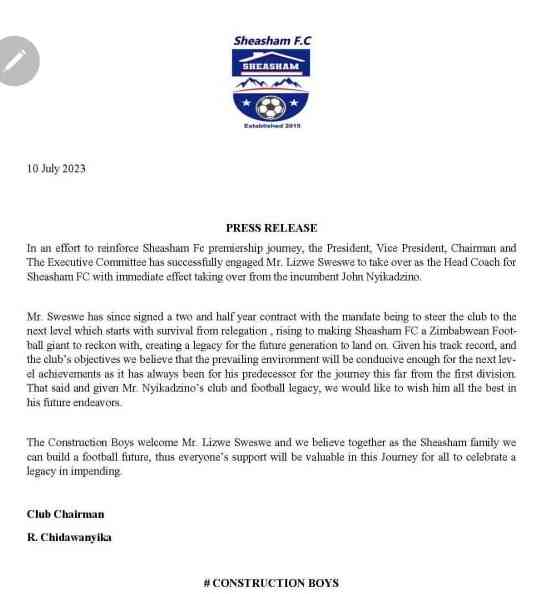 Sheasham F.C
SHEASHAM
Established 2015

10 July 2023

PRESS RELEASE

In an effort to reinforce Sheasham Fc premiership journey, the President, Vice President, Chairman and The Executive Committee has successfully engaged Mr. Lizwe Sweswe to take over as the Head Coach for Sheasham FC with immediate effect taking over from the incumbent John Nyikadzino.

Mr. Sweswe has since signed a two and half year contract with the mandate being to steer the club to the next level which starts with survival from relegation , rising to making Sheasham FC a Zimbabwean Football giant to reckon with, creating a legacy for the future generation to land on. Given his track record, and the club's objectives we believe that the prevailing environment will be conducive enough for the next level achievements as it has always been for his predecessor for the journey this far from the first division. That said and given Mr. Nyikadzino's club and football legacy, we would like to wish him all the best in his future endeavors.

The Construction Boys welcome Mr. Lizwe Sweswe and we believe together as the Sheasham family we can build a football future, thus everyone's support will be valuable in this Journey for all to celebrate a legacy in impending.

Club Chairman

R. Chidawanyika

# CONSTRUCTION BOYS